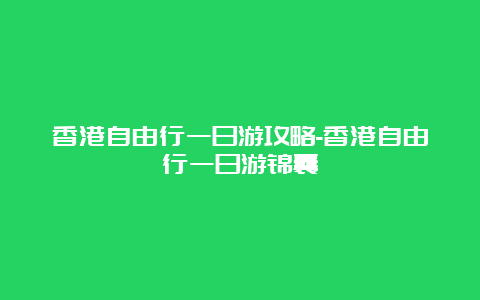 香港自由行一日游攻略-香港自由行一日游锦囊